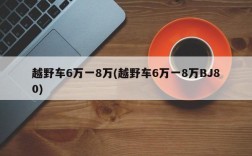 越野车6万一8万(越野车6万一8万BJ80)